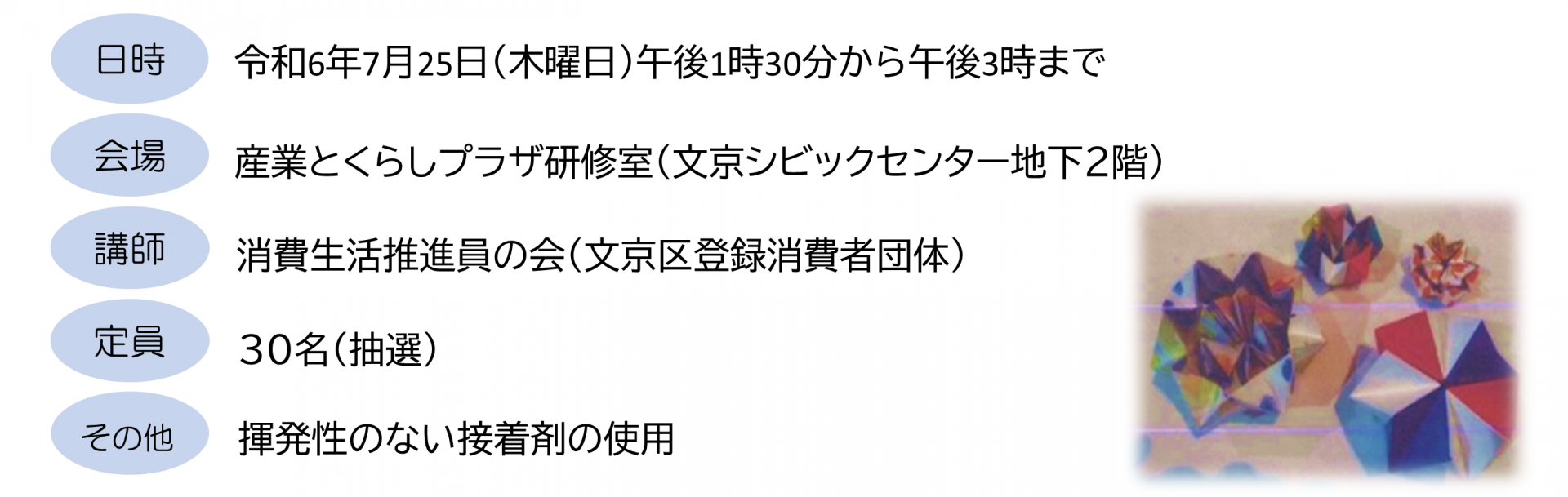 日時
令和6年7月25日（木曜日）午後1時30分から午後3時まで

会場
産業とくらしプラザ研修室（文京シビックセンター地下２階）

講師
消費生活推進員の会（文京区登録消費者団体）

定員
３０名（抽選）

その他
揮発性のない接着剤の使用